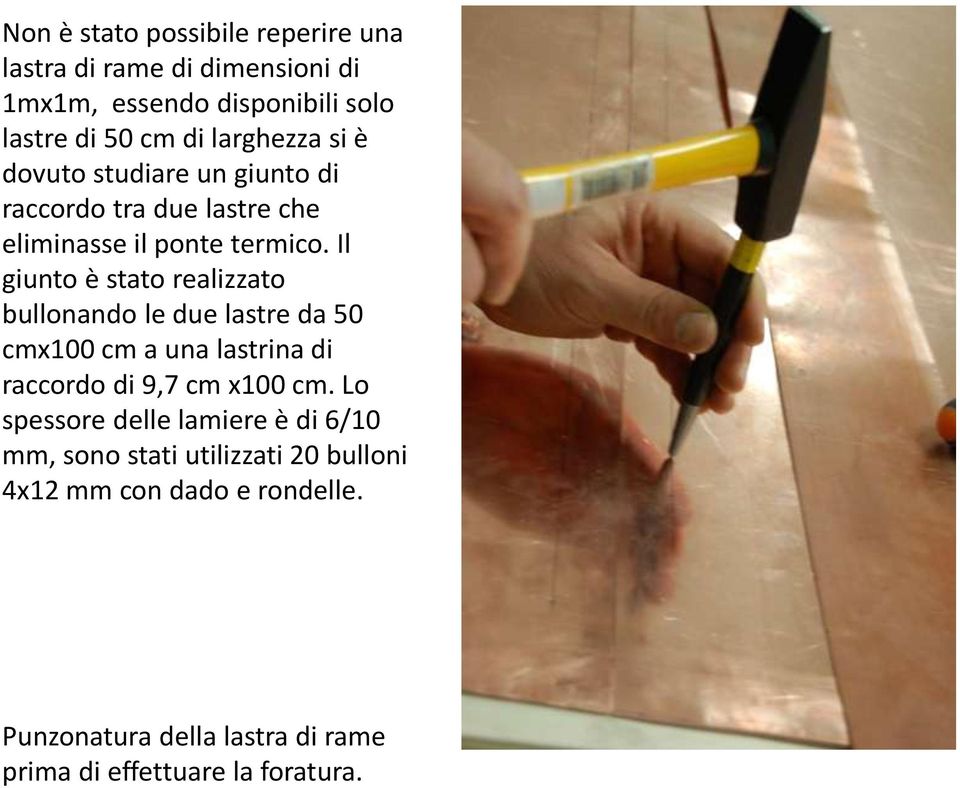 Non è stato possibile reperire una lastra di rame di dimensioni di 1mx1m,  essendo disponibili solo lastre di 50 cm di larghezza si è dovuto studiare un giunto di raccordo tra due lastre che eliminasse il ponte termico. Il giunto è stato realizzato bullonando le due lastre da 50 cmx100 cm a una lastrina di raccordo di 9,7 cm x100 cm. Lo spessore delle lamiere è di 6/10 mm, sono stati utilizzati 20 bulloni 4x12 mm con dado e rondelle.

Punzonatura della lastra di rame prima di effettuare la foratura.